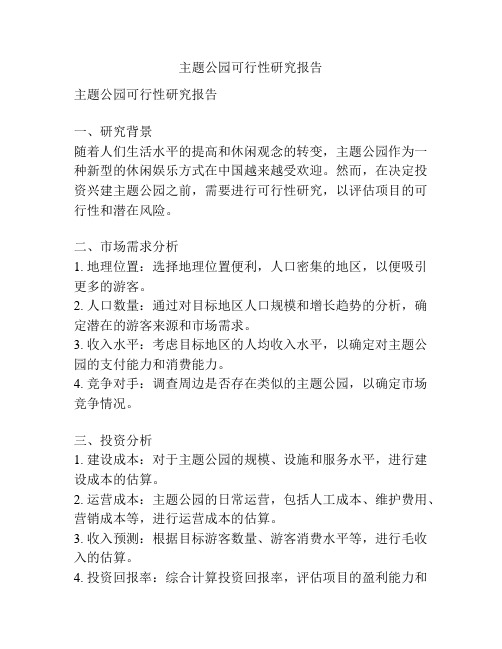 主题公园可行性研究报告

主题公园可行性研究报告

一、研究背景
随着人们生活水平的提高和休闲观念的转变，主题公园作为一种新型的休闲娱乐方式在中国越来越受欢迎。然而，在决定投资兴建主题公园之前，需要进行可行性研究，以评估项目的可行性和潜在风险。

二、市场需求分析
1. 地理位置：选择地理位置便利，人口密集的地区，以便吸引更多的游客。
2. 人口数量：通过对目标地区人口规模和增长趋势的分析，确定潜在的游客来源和市场需求。
3. 收入水平：考虑目标地区的人均收入水平，以确定对主题公园的支付能力和消费能力。
4. 竞争对手：调查周边是否存在类似的主题公园，以确定市场竞争情况。

三、投资分析
1. 建设成本：对于主题公园的规模、设施和服务水平，进行建设成本的估算。
2. 运营成本：主题公园的日常运营，包括人工成本、维护费用、营销成本等，进行运营成本的估算。
3. 收入预测：根据目标游客数量、游客消费水平等，进行毛收入的估算。
4. 投资回报率：综合计算投资回报率，评估项目的盈利能力和